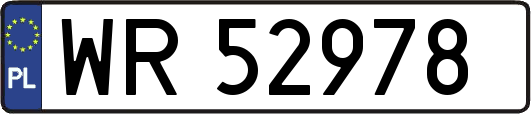 PL
WR 52978